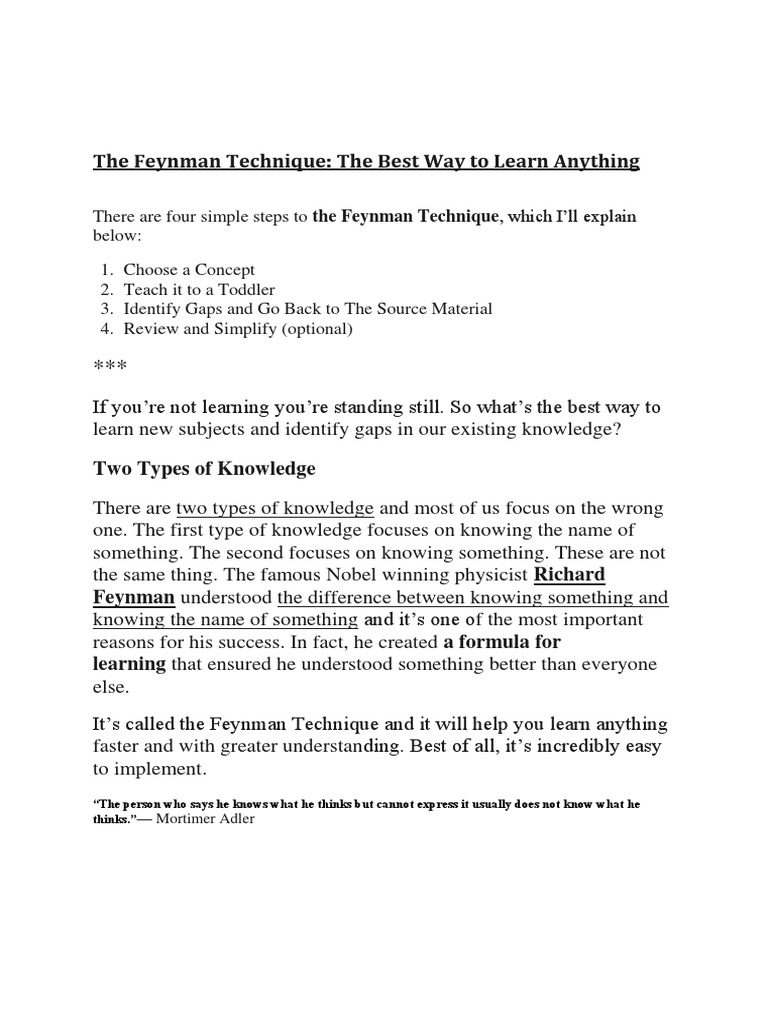 The Feynman Technique: The Best Way to Learn Anything

There are four simple steps to the Feynman Technique, which I'll explain below:

1. Choose a Concept
2. Teach it to a Toddler
3. Identify Gaps and Go Back to The Source Material
4. Review and Simplify (optional)

***

If you're not learning you're standing still. So what's the best way to learn new subjects and identify gaps in our existing knowledge?

Two Types of Knowledge

There are two types of knowledge and most of us focus on the wrong one. The first type of knowledge focuses on knowing the name of something. The second focuses on knowing something. These are not the same thing. The famous Nobel winning physicist Richard Feynman understood the difference between knowing something and knowing the name of something and it's one of the most important reasons for his success. In fact, he created a formula for learning that ensured he understood something better than everyone else.

It's called the Feynman Technique and it will help you learn anything faster and with greater understanding. Best of all, it's incredibly easy to implement.

"The person who says he knows what he thinks but cannot express it usually does not know what he thinks."— Mortimer Adler